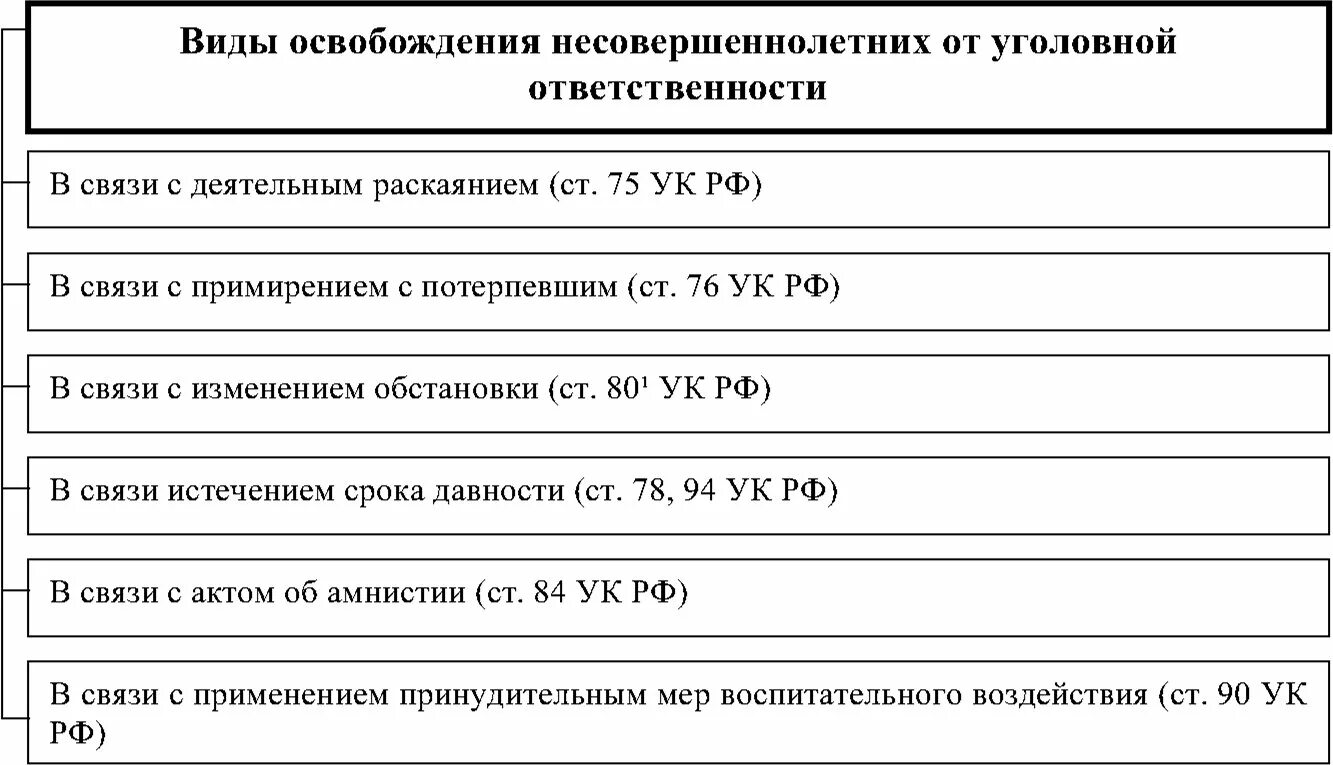 Виды освобождения несовершеннолетних от уголовной ответственности

В связи с деятельным раскаянием (ст. 75 УК РФ)

В связи с примирением с потерпевшим (ст. 76 УК РФ)

В связи с изменением обстановки (ст. $80^1$ УК РФ)

В связи истечением срока давности (ст. 78, 94 УК РФ)

В связи с актом об амнистии (ст. 84 УК РФ)

В связи с применением принудительным мер воспитательного воздействия (ст. 90 УК РФ)